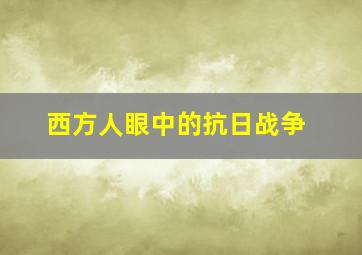 西方人眼中的抗日战争